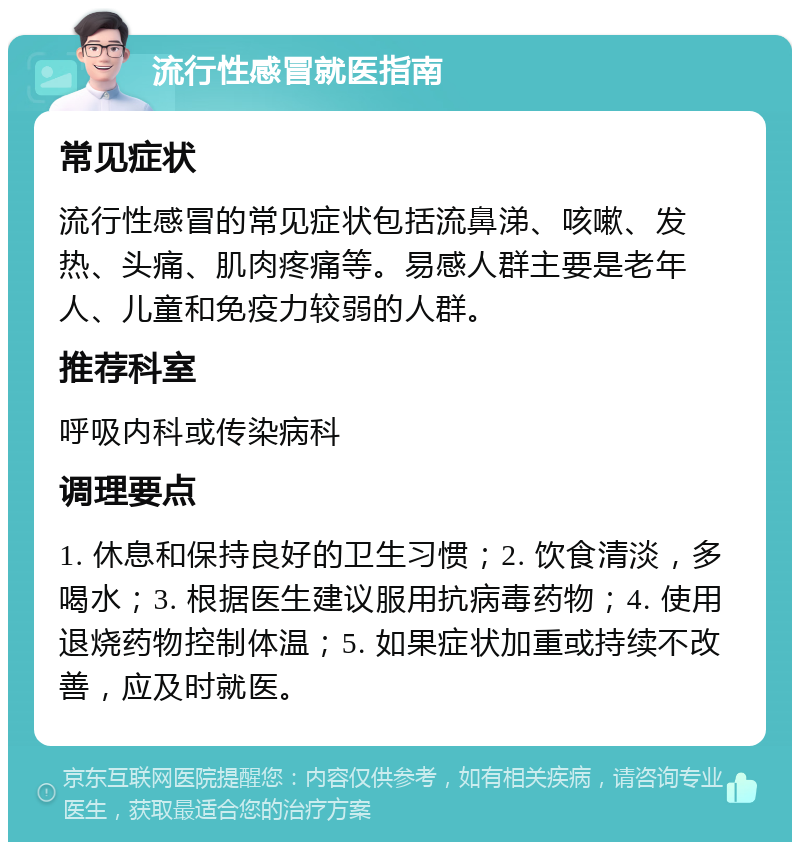 流行性感冒就医指南

常见症状

流行性感冒的常见症状包括流鼻涕、咳嗽、发热、头痛、肌肉疼痛等。易感人群主要是老年人、儿童和免疫力较弱的人群。

推荐科室

呼吸内科或传染病科

调理要点

1. 休息和保持良好的卫生习惯；2. 饮食清淡，多喝水；3. 根据医生建议服用抗病毒药物；4. 使用退烧药物控制体温；5. 如果症状加重或持续不改善，应及时就医。

京东互联网医院提醒您：内容仅供参考，如有相关疾病，请咨询专业医生，获取最适合您的治疗方案